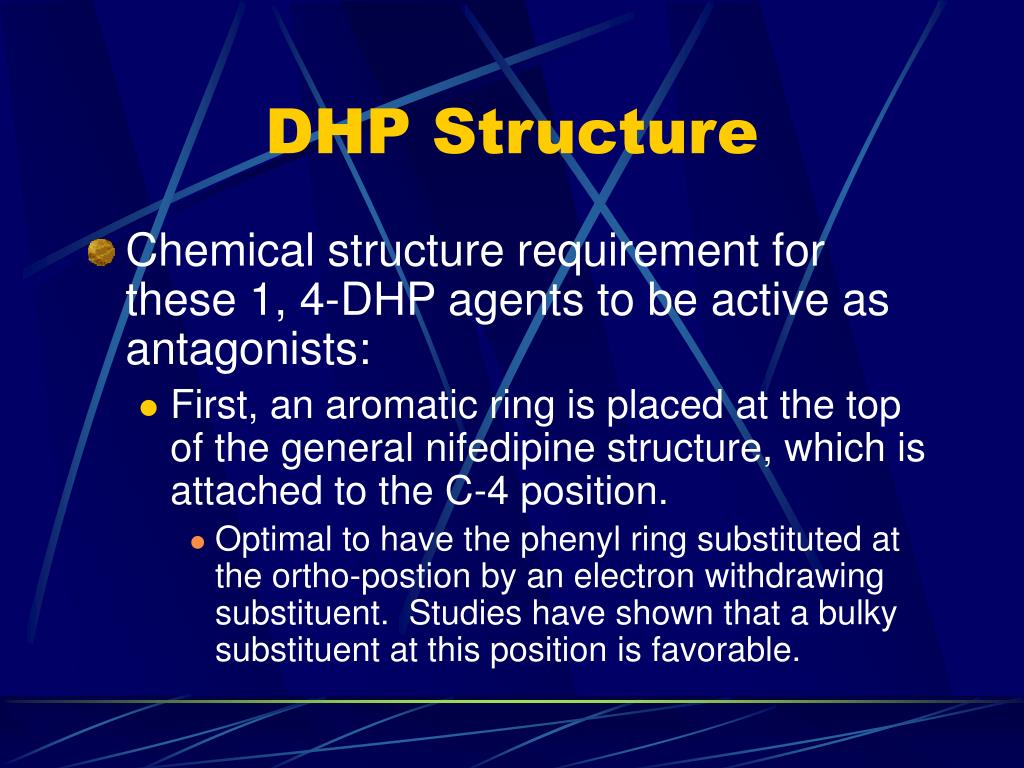 DHP Structure

Chemical structure requirement for these 1, 4-DHP agents to be active as antagonists:

First, an aromatic ring is placed at the top of the general nifedipine structure, which is attached to the C-4 position.

Optimal to have the phenyl ring substituted at the ortho-postion by an electron withdrawing substituent. Studies have shown that a bulky substituent at this position is favorable.